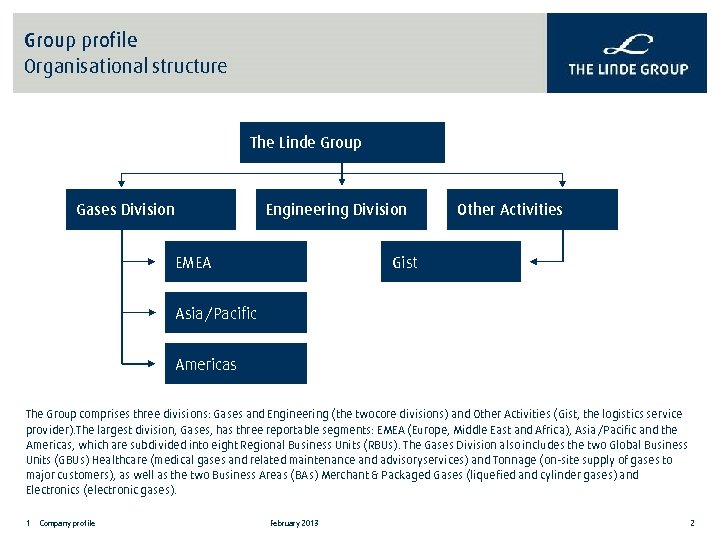 Group profile
Organisational structure

THE LINDE GROUP

The Linde Group

Gases Division

Engineering Division

Other Activities

EMEA

Asia/Pacific

Americas

Gist

The Group comprises three divisions: Gases and Engineering (the twocore divisions) and Other Activities (Gist, the logistics service provider).The largest division, Gases, has three reportable segments: EMEA (Europe, Middle East and Africa), Asia/Pacific and the Americas, which are subdivided into eight Regional Business Units (RBUs). The Gases Division also includes the two Global Business Units (GBUs) Healthcare (medical gases and related maintenance and advisoryservices) and Tonnage (on-site supply of gases to major customers), as well as the two Business Areas (BAs) Merchant & Packaged Gases (liquefied and cylinder gases) and Electronics (electronic gases).

1 Company profile

February 2013

2